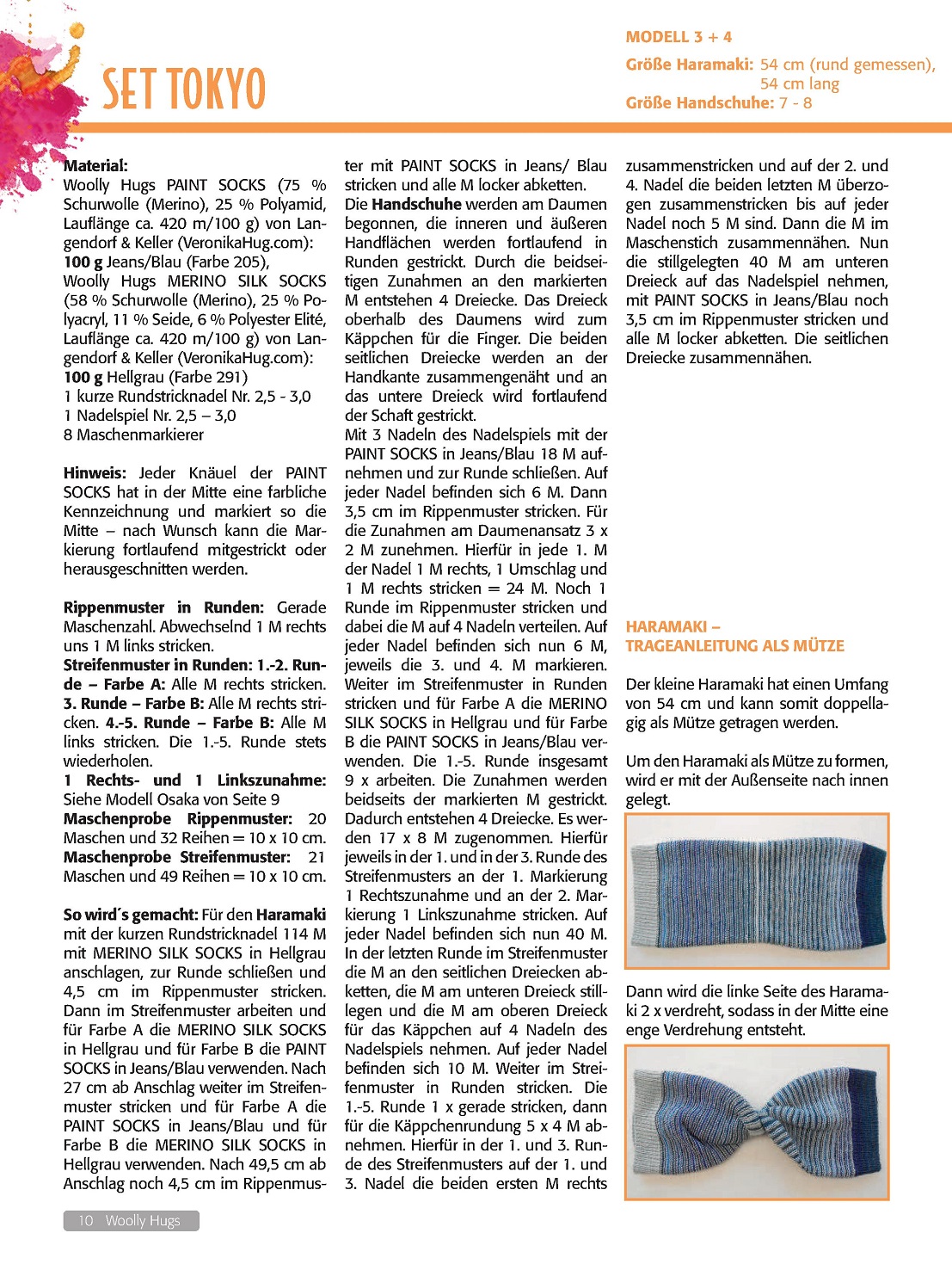 SET TOKYO

MODELL 3 + 4
Größe Haramaki: 54 cm (rund gemessen), 54 cm lang
Größe Handschuhe: 7 - 8

Material:
Woolly Hugs PAINT SOCKS (75 % Schurwolle (Merino), 25 % Polyamid, Lauflänge ca. 420 m/100 g) von Langendorf & Keller (VeronikaHug.com):
100 g Jeans/Blau (Farbe 205),
Woolly Hugs MERINO SILK SOCKS (58 % Schurwolle (Merino), 25 % Polyacryl, 11 % Seide, 6 % Polyester Elité, Lauflänge ca. 420 m/100 g) von Langendorf & Keller (VeronikaHug.com):
100 g Hellgrau (Farbe 291)
1 kurze Rundstricknadel Nr. 2,5 - 3,0
1 Nadelspiel Nr. 2,5 – 3,0
8 Maschenmarkierer

Hinweis: Jeder Knäuel der PAINT SOCKS hat in der Mitte eine farbliche Kennzeichnung und markiert so die Mitte – nach Wunsch kann die Markierung fortlaufend mitgestrickt oder herausgeschnitten werden.

Rippenmuster in Runden: Gerade Maschenzahl. Abwechselnd 1 M rechts uns 1 M links stricken.
Streifenmuster in Runden: 1.-2. Runde – Farbe A: Alle M rechts stricken. 3. Runde – Farbe B: Alle M rechts stricken. 4.-5. Runde – Farbe B: Alle M links stricken. Die 1.-5. Runde stets wiederholen.
1 Rechts- und 1 Linkszunahme: Siehe Modell Osaka von Seite 9
Maschenprobe Rippenmuster: 20 Maschen und 32 Reihen = 10 x 10 cm.
Maschenprobe Streifenmuster: 21 Maschen und 49 Reihen = 10 x 10 cm.

So wird´s gemacht: Für den Haramaki mit der kurzen Rundstricknadel 114 M mit MERINO SILK SOCKS in Hellgrau anschlagen, zur Runde schließen und 4,5 cm im Rippenmuster stricken. Dann im Streifenmuster arbeiten und für Farbe A die MERINO SILK SOCKS in Hellgrau und für Farbe B die PAINT SOCKS in Jeans/Blau verwenden. Nach 27 cm ab Anschlag weiter im Streifenmuster stricken und für Farbe A die PAINT SOCKS in Jeans/Blau und für Farbe B die MERINO SILK SOCKS in Hellgrau verwenden. Nach 49,5 cm ab Anschlag noch 4,5 cm im Rippenmuster mit PAINT SOCKS in Jeans/ Blau stricken und alle M locker abketten.
Die Handschuhe werden am Daumen begonnen, die inneren und äußeren Handflächen werden fortlaufend in Runden gestrickt. Durch die beidseitigen Zunahmen an den markierten M entstehen 4 Dreiecke. Das Dreieck oberhalb des Daumens wird zum Käppchen für die Finger. Die beiden seitlichen Dreiecke werden an der Handkante zusammengenäht und an das untere Dreieck wird fortlaufend der Schaft gestrickt.
Mit 3 Nadeln des Nadelspiels mit der PAINT SOCKS in Jeans/Blau 18 M aufnehmen und zur Runde schließen. Auf jeder Nadel befinden sich 6 M. Dann 3,5 cm im Rippenmuster stricken. Für die Zunahmen am Daumenansatz 3 x 2 M zunehmen. Hierfür in jede 1. M der Nadel 1 M rechts, 1 Umschlag und 1 M rechts stricken = 24 M. Noch 1 Runde im Rippenmuster stricken und dabei die M auf 4 Nadeln verteilen. Auf jeder Nadel befinden sich nun 6 M, jeweils die 3. und 4. M markieren. Weiter im Streifenmuster in Runden stricken und für Farbe A die MERINO SILK SOCKS in Hellgrau und für Farbe B die PAINT SOCKS in Jeans/Blau verwenden. Die 1.-5. Runde insgesamt 9 x arbeiten. Die Zunahmen werden beidseits der markierten M gestrickt. Dadurch entstehen 4 Dreiecke. Es werden 17 x 8 M zugenommen. Hierfür jeweils in der 1. und in der 3. Runde des Streifenmusters an der 1. Markierung 1 Rechtszunahme und an der 2. Markierung 1 Linkszunahme stricken. Auf jeder Nadel befinden sich nun 40 M. In der letzten Runde im Streifenmuster die M an den seitlichen Dreiecken abketten, die M am unteren Dreieck stilllegen und die M am oberen Dreieck für das Käppchen auf 4 Nadeln des Nadelspiels nehmen. Auf jeder Nadel befinden sich 10 M. Weiter im Streifenmuster in Runden stricken. Die 1.-5. Runde 1 x gerade stricken, dann für die Käppchenrundung 5 x 4 M abnehmen. Hierfür in der 1. und 3. Runde des Streifenmusters auf der 1. und 3. Nadel die beiden ersten M rechts zusammenstricken und auf der 2. und 4. Nadel die beiden letzten M überzogen zusammenstricken bis auf jeder Nadel noch 5 M sind. Dann die M im Maschenstich zusammennähen. Nun die stillgelegten 40 M am unteren Dreieck auf das Nadelspiel nehmen, mit PAINT SOCKS in Jeans/Blau noch 3,5 cm im Rippenmuster stricken und alle M locker abketten. Die seitlichen Dreiecke zusammennähen.

HARAMAKI – TRAGEANLEITUNG ALS MÜTZE

Der kleine Haramaki hat einen Umfang von 54 cm und kann somit doppellagig als Mütze getragen werden.

Um den Haramaki als Mütze zu formen, wird er mit der Außenseite nach innen gelegt.

Dann wird die linke Seite des Haramaki 2 x verdreht, sodass in der Mitte eine enge Verdrehung entsteht.

10 Woolly Hugs